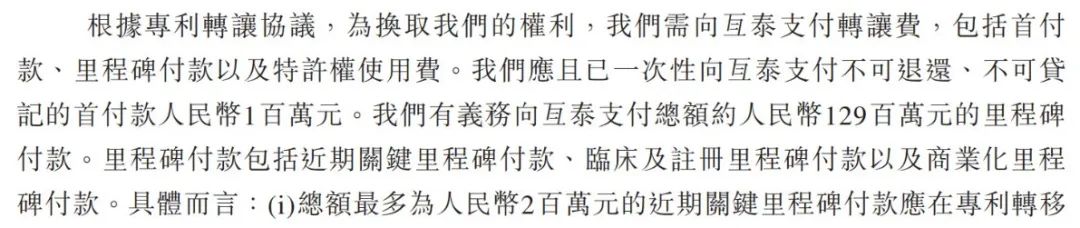 根據專利轉讓協議，為換取我們的權利，我們需向互泰支付轉讓費，包括首付款、里程碑付款以及特許權使用費。我們應且已一次性向互泰支付不可退還、不可貸記的首付款人民幣1百萬元。我們有義務向互泰支付總額約人民幣129百萬元的里程碑付款。里程碑付款包括近期關鍵里程碑付款、臨床及註冊里程碑付款以及商業化里程碑付款。具體而言：(i)總額最多為人民幣2百萬元的近期關鍵里程碑付款應在專利轉移